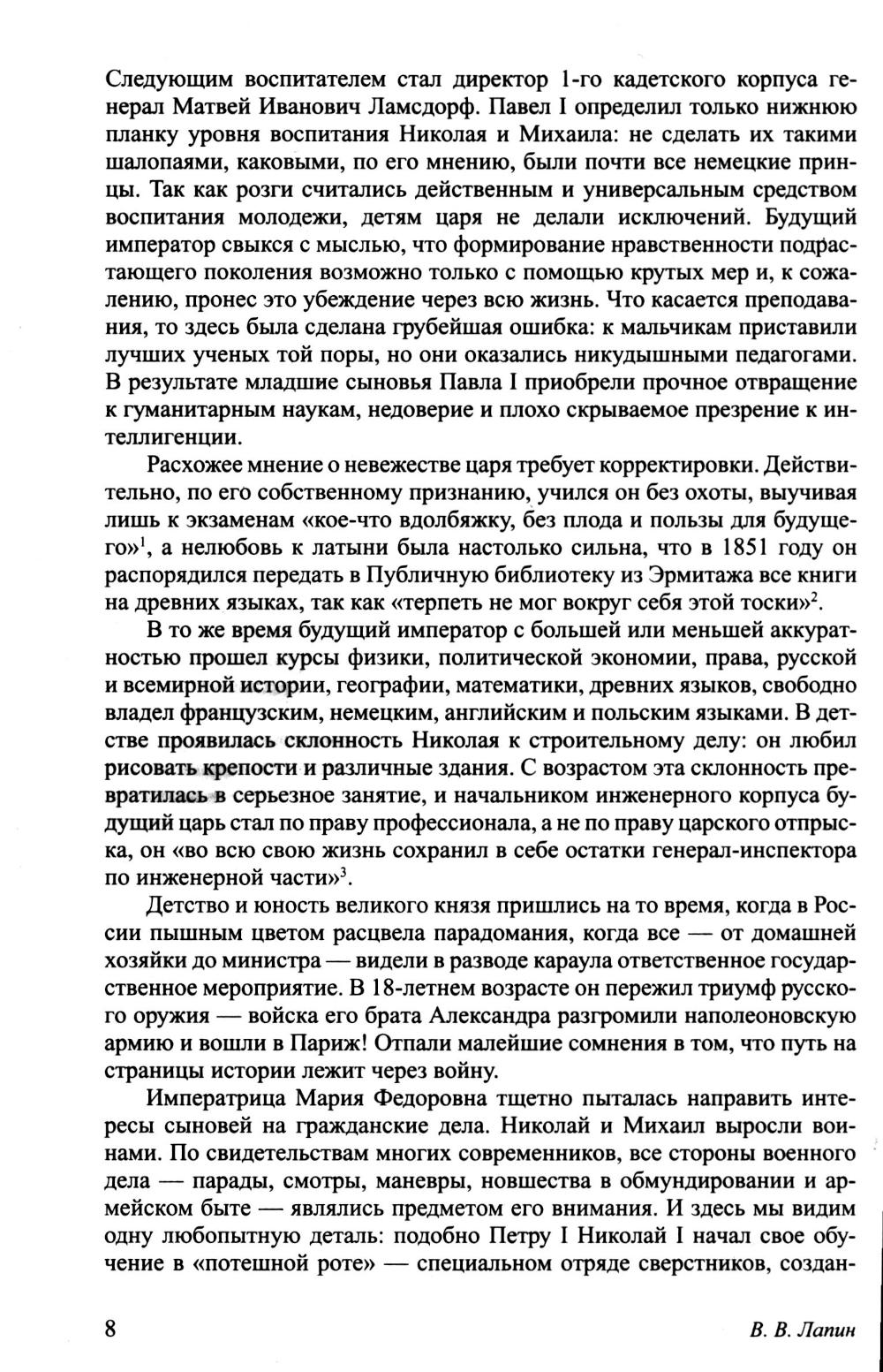 Следующим воспитателем стал директор 1-го кадетского корпуса генерал Матвей Иванович Ламсдорф. Павел I определил только нижнюю планку уровня воспитания Николая и Михаила: не сделать их такими шалопаями, каковыми, по его мнению, были почти все немецкие принцы. Так как розги считались действенным и универсальным средством воспитания молодежи, детям царя не делали исключений. Будущий император свыкся с мыслью, что формирование нравственности подрастающего поколения возможно только с помощью крутых мер и, к сожалению, пронес это убеждение через всю жизнь. Что касается преподавания, то здесь была сделана грубейшая ошибка: к мальчикам приставили лучших ученых той поры, но они оказались никудышными педагогами. В результате младшие сыновья Павла I приобрели прочное отвращение к гуманитарным наукам, недоверие и плохо скрываемое презрение к интеллигенции.

Расхожее мнение о невежестве царя требует корректировки. Действительно, по его собственному признанию, учился он без охоты, выучивая лишь к экзаменам «кое-что вдолбяжку, без плода и пользы для будущего»$^1$, а нелюбовь к латыни была настолько сильна, что в 1851 году он распорядился передать в Публичную библиотеку из Эрмитажа все книги на древних языках, так как «терпеть не мог вокруг себя этой тоски»$^2$.

В то же время будущий император с большей или меньшей аккуратностью прошел курсы физики, политической экономии, права, русской и всемирной истории, географии, математики, древних языков, свободно владел французским, немецким, английским и польским языками. В детстве проявилась склонность Николая к строительному делу: он любил рисовать крепости и различные здания. С возрастом эта склонность превратилась в серьезное занятие, и начальником инженерного корпуса будущий царь стал по праву профессионала, а не по праву царского отпрыска, он «во всю свою жизнь сохранил в себе остатки генерал-инспектора по инженерной части»$^3$.

Детство и юность великого князя пришлись на то время, когда в России пышным цветом расцвела парадомания, когда все — от домашней хозяйки до министра — видели в разводе караула ответственное государственное мероприятие. В 18-летнем возрасте он пережил триумф русского оружия — войска его брата Александра разгромили наполеоновскую армию и вошли в Париж! Отпали малейшие сомнения в том, что путь на страницы истории лежит через войну.

Императрица Мария Федоровна тщетно пыталась направить интересы сыновей на гражданские дела. Николай и Михаил выросли воинами. По свидетельствам многих современников, все стороны военного дела — парады, смотры, маневры, новшества в обмундировании и армейском быте — являлись предметом его внимания. И здесь мы видим одну любопытную деталь: подобно Петру I Николай I начал свое обучение в «потешной роте» — специальном отряде сверстников, создан-

8 В. В. Лапин